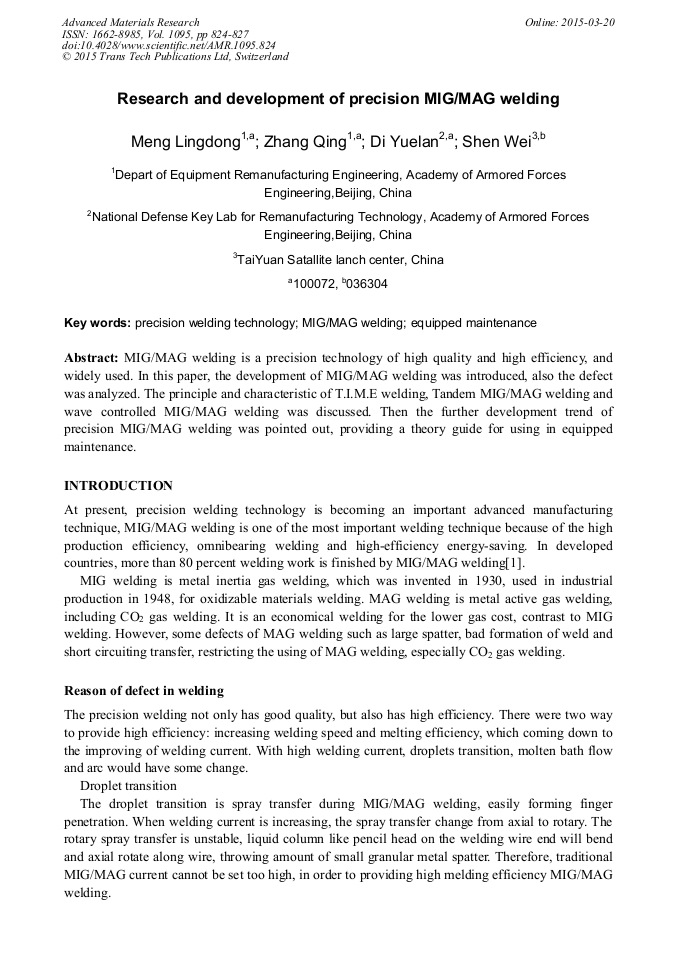 Advanced Materials Research
ISSN: 1662-8985, Vol. 1095, pp 824-827
doi:10.4028/www.scientific.net/AMR.1095.824
© 2015 Trans Tech Publications Ltd, Switzerland

Online: 2015-03-20

Research and development of precision MIG/MAG welding

Meng Lingdong$^{1,a}$; Zhang Qing$^{1,a}$; Di Yuelan$^{2,a}$; Shen Wei$^{3,b}$

$^1$Depart of Equipment Remanufacturing Engineering, Academy of Armored Forces Engineering,Beijing, China

$^2$National Defense Key Lab for Remanufacturing Technology, Academy of Armored Forces Engineering,Beijing, China

$^3$TaiYuan Satallite lanch center, China

$^a$100072, $^b$036304

Key words: precision welding technology; MIG/MAG welding; equipped maintenance

Abstract: MIG/MAG welding is a precision technology of high quality and high efficiency, and widely used. In this paper, the development of MIG/MAG welding was introduced, also the defect was analyzed. The principle and characteristic of T.I.M.E welding, Tandem MIG/MAG welding and wave controlled MIG/MAG welding was discussed. Then the further development trend of precision MIG/MAG welding was pointed out, providing a theory guide for using in equipped maintenance.

INTRODUCTION

At present, precision welding technology is becoming an important advanced manufacturing technique, MIG/MAG welding is one of the most important welding technique because of the high production efficiency, omnibearing welding and high-efficiency energy-saving. In developed countries, more than 80 percent welding work is finished by MIG/MAG welding[1].

MIG welding is metal inertia gas welding, which was invented in 1930, used in industrial production in 1948, for oxidizable materials welding. MAG welding is metal active gas welding, including $CO_2$ gas welding. It is an economical welding for the lower gas cost, contrast to MIG welding. However, some defects of MAG welding such as large spatter, bad formation of weld and short circuiting transfer, restricting the using of MAG welding, especially $CO_2$ gas welding.

Reason of defect in welding

The precision welding not only has good quality, but also has high efficiency. There were two way to provide high efficiency: increasing welding speed and melting efficiency, which coming down to the improving of welding current. With high welding current, droplets transition, molten bath flow and arc would have some change.

Droplet transition

The droplet transition is spray transfer during MIG/MAG welding, easily forming finger penetration. When welding current is increasing, the spray transfer change from axial to rotary. The rotary spray transfer is unstable, liquid column like pencil head on the welding wire end will bend and axial rotate along wire, throwing amount of small granular metal spatter. Therefore, traditional MIG/MAG current cannot be set too high, in order to providing high melding efficiency MIG/MAG welding.